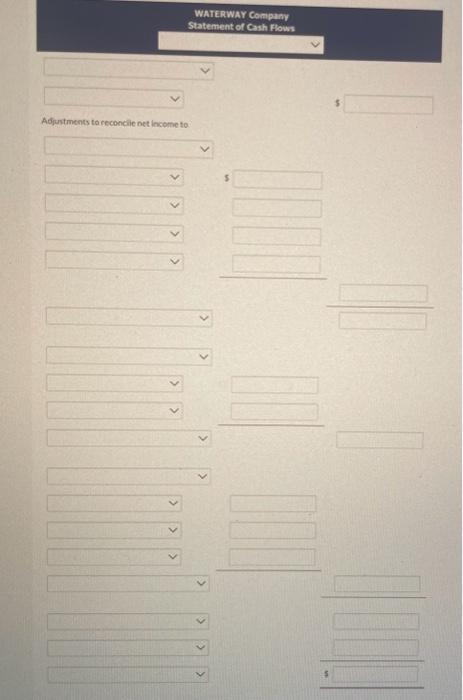 WATERWAY Company
Statement of Cash Flows

$

Adjustments to reconcile net income to

$

$